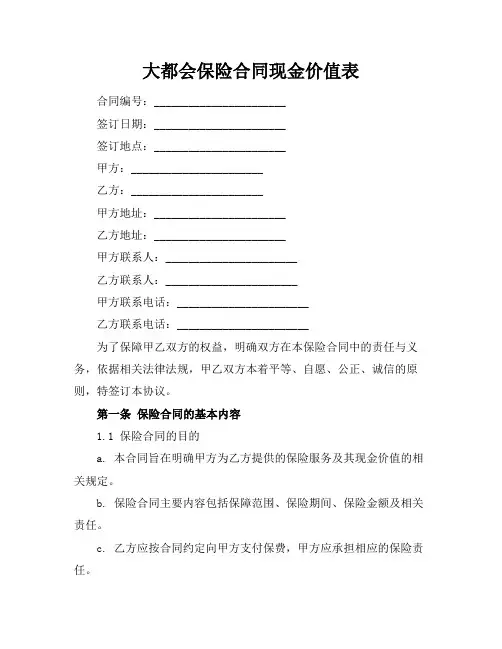 大都会保险合同现金价值表

合同编号：________________________

签订日期：________________________

签订地点：________________________

甲方：________________________

乙方：________________________

甲方地址：________________________

乙方地址：________________________

甲方联系人：________________________

乙方联系人：________________________

甲方联系电话：________________________

乙方联系电话：________________________

为了保障甲乙双方的权益，明确双方在本保险合同中的责任与义务，依据相关法律法规，甲乙双方本着平等、自愿、公正、诚信的原则，特签订本协议。

第一条 保险合同的基本内容

1.1 保险合同的目的

a. 本合同旨在明确甲方为乙方提供的保险服务及其现金价值的相关规定。

b. 保险合同主要内容包括保障范围、保险期间、保险金额及相关责任。

c. 乙方应按合同约定向甲方支付保费，甲方应承担相应的保险责任。